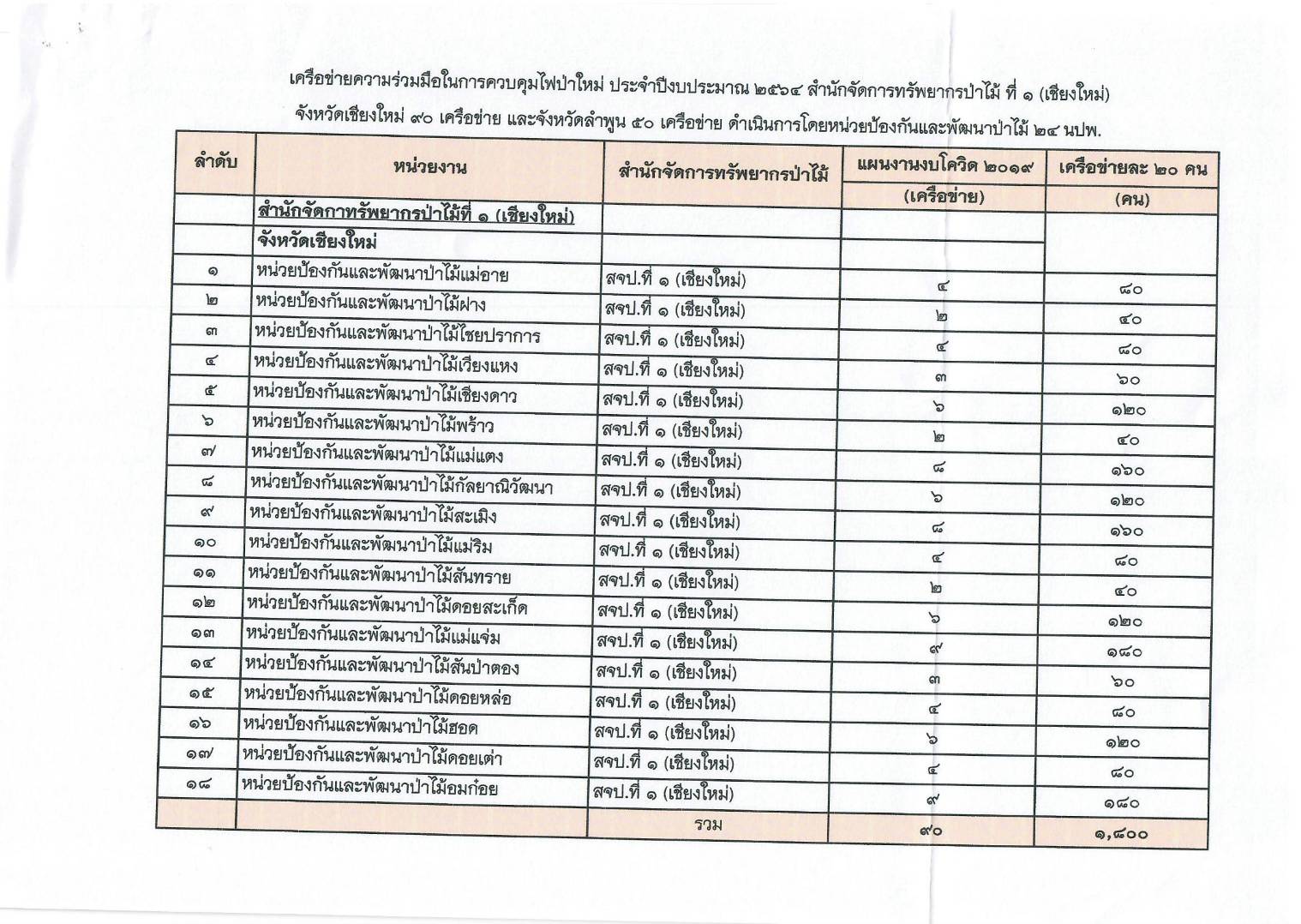 เครือข่ายความร่วมมือในการควบคุมไฟป่าใหม่ ประจำปีงบประมาณ ๒๕๖๔ สำนักจัดการทรัพยากรป่าไม้ ที่ ๑ (เชียงใหม่)
จังหวัดเชียงใหม่ ๙๐ เครือข่าย และจังหวัดลำพูน ๕๐ เครือข่าย ดำเนินการโดยหน่วยป้องกันและพัฒนาป่าไม้ ๒๔ นปพ.

| ลำดับ | หน่วยงาน | สำนักจัดการทรัพยากรป่าไม้ | แผนงานงบโควิด ๒๐๑๙ (เครือข่าย) | เครือข่ายละ ๒๐ คน (คน) |
|---|---|---|---|---|
| | สำนักจัดกาทรัพยากรป่าไม้ที่ ๑ (เชียงใหม่) | | | |
| | จังหวัดเชียงใหม่ | | | |
| ๑ | หน่วยป้องกันและพัฒนาป่าไม้แม่อาย | สจป.ที่ ๑ (เชียงใหม่) | ๔ | ๘๐ |
| ๒ | หน่วยป้องกันและพัฒนาป่าไม้ฝาง | สจป.ที่ ๑ (เชียงใหม่) | ๒ | ๔๐ |
| ๓ | หน่วยป้องกันและพัฒนาป่าไม้ไชยปราการ | สจป.ที่ ๑ (เชียงใหม่) | ๔ | ๘๐ |
| ๔ | หน่วยป้องกันและพัฒนาป่าไม้เวียงแหง | สจป.ที่ ๑ (เชียงใหม่) | ๓ | ๖๐ |
| ๕ | หน่วยป้องกันและพัฒนาป่าไม้เชียงดาว | สจป.ที่ ๑ (เชียงใหม่) | ๖ | ๑๒๐ |
| ๖ | หน่วยป้องกันและพัฒนาป่าไม้พร้าว | สจป.ที่ ๑ (เชียงใหม่) | ๒ | ๔๐ |
| ๗ | หน่วยป้องกันและพัฒนาป่าไม้แม่แตง | สจป.ที่ ๑ (เชียงใหม่) | ๘ | ๑๖๐ |
| ๘ | หน่วยป้องกันและพัฒนาป่าไม้กัลยาณิวัฒนา | สจป.ที่ ๑ (เชียงใหม่) | ๖ | ๑๒๐ |
| ๙ | หน่วยป้องกันและพัฒนาป่าไม้สะเมิง | สจป.ที่ ๑ (เชียงใหม่) | ๘ | ๑๖๐ |
| ๑๐ | หน่วยป้องกันและพัฒนาป่าไม้แม่ริม | สจป.ที่ ๑ (เชียงใหม่) | ๔ | ๘๐ |
| ๑๑ | หน่วยป้องกันและพัฒนาป่าไม้สันทราย | สจป.ที่ ๑ (เชียงใหม่) | ๒ | ๔๐ |
| ๑๒ | หน่วยป้องกันและพัฒนาป่าไม้ดอยสะเก็ด | สจป.ที่ ๑ (เชียงใหม่) | ๖ | ๑๒๐ |
| ๑๓ | หน่วยป้องกันและพัฒนาป่าไม้แม่แจ่ม | สจป.ที่ ๑ (เชียงใหม่) | ๙ | ๑๘๐ |
| ๑๔ | หน่วยป้องกันและพัฒนาป่าไม้สันป่าตอง | สจป.ที่ ๑ (เชียงใหม่) | ๓ | ๖๐ |
| ๑๕ | หน่วยป้องกันและพัฒนาป่าไม้ดอยหล่อ | สจป.ที่ ๑ (เชียงใหม่) | ๔ | ๘๐ |
| ๑๖ | หน่วยป้องกันและพัฒนาป่าไม้ฮอด | สจป.ที่ ๑ (เชียงใหม่) | ๖ | ๑๒๐ |
| ๑๗ | หน่วยป้องกันและพัฒนาป่าไม้ดอยเต่า | สจป.ที่ ๑ (เชียงใหม่) | ๔ | ๘๐ |
| ๑๘ | หน่วยป้องกันและพัฒนาป่าไม้อมก๋อย | สจป.ที่ ๑ (เชียงใหม่) | ๙ | ๑๘๐ |
| | | รวม | ๙๐ | ๑,๘๐๐ |